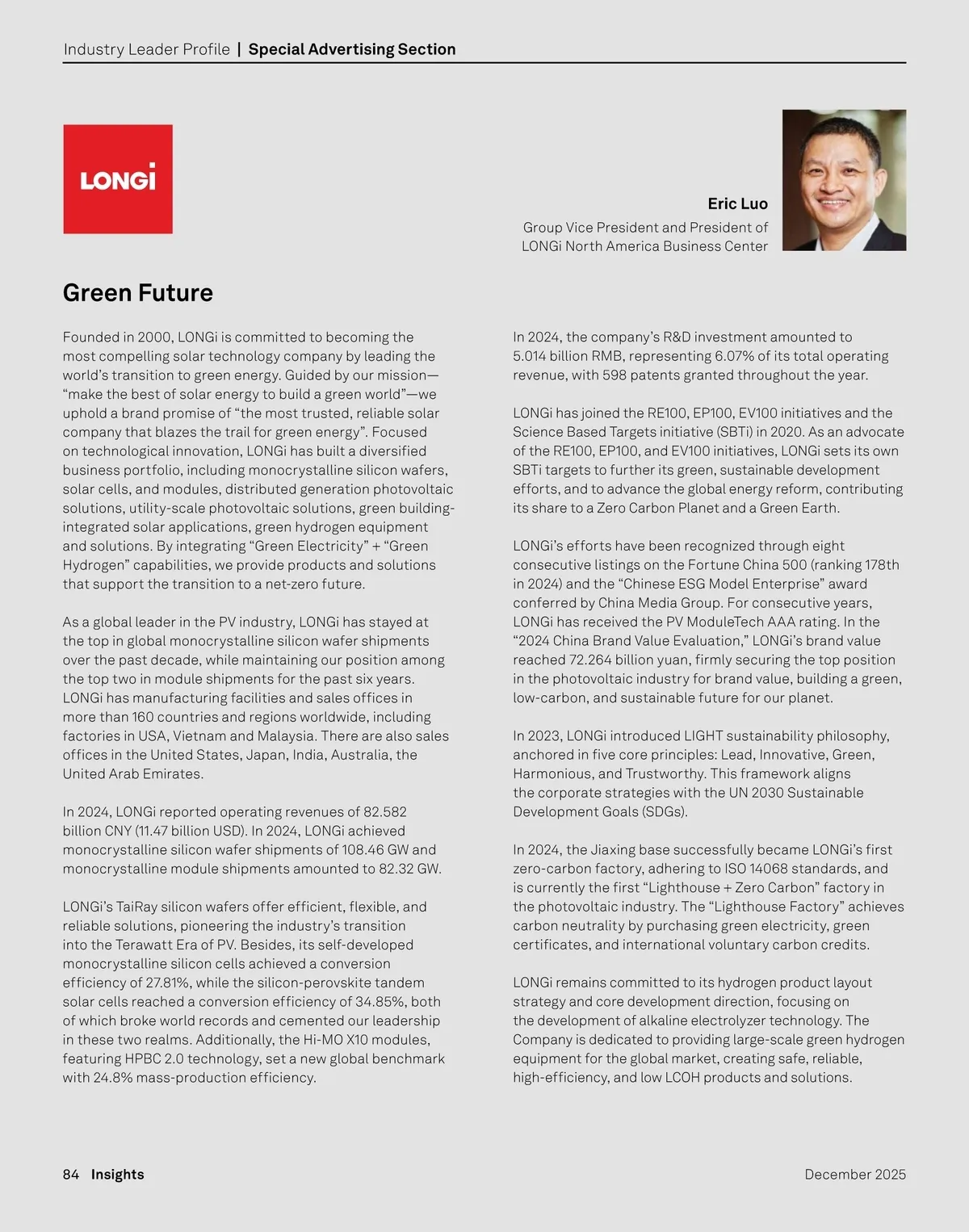 Industry Leader Profile | Special Advertising Section

LONGi

Eric Luo
Group Vice President and President of LONGi North America Business Center

Green Future

Founded in 2000, LONGi is committed to becoming the most compelling solar technology company by leading the world's transition to green energy. Guided by our mission—"make the best of solar energy to build a green world"—we uphold a brand promise of "the most trusted, reliable solar company that blazes the trail for green energy". Focused on technological innovation, LONGi has built a diversified business portfolio, including monocrystalline silicon wafers, solar cells, and modules, distributed generation photovoltaic solutions, utility-scale photovoltaic solutions, green building-integrated solar applications, green hydrogen equipment and solutions. By integrating "Green Electricity" + "Green Hydrogen" capabilities, we provide products and solutions that support the transition to a net-zero future.

As a global leader in the PV industry, LONGi has stayed at the top in global monocrystalline silicon wafer shipments over the past decade, while maintaining our position among the top two in module shipments for the past six years. LONGi has manufacturing facilities and sales offices in more than 160 countries and regions worldwide, including factories in USA, Vietnam and Malaysia. There are also sales offices in the United States, Japan, India, Australia, the United Arab Emirates.

In 2024, LONGi reported operating revenues of 82.582 billion CNY (11.47 billion USD). In 2024, LONGi achieved monocrystalline silicon wafer shipments of 108.46 GW and monocrystalline module shipments amounted to 82.32 GW.

LONGi's TaiRay silicon wafers offer efficient, flexible, and reliable solutions, pioneering the industry's transition into the Terawatt Era of PV. Besides, its self-developed monocrystalline silicon cells achieved a conversion efficiency of 27.81%, while the silicon-perovskite tandem solar cells reached a conversion efficiency of 34.85%, both of which broke world records and cemented our leadership in these two realms. Additionally, the Hi-MO X10 modules, featuring HPBC 2.0 technology, set a new global benchmark with 24.8% mass-production efficiency.

In 2024, the company's R&D investment amounted to 5.014 billion RMB, representing 6.07% of its total operating revenue, with 598 patents granted throughout the year.

LONGi has joined the RE100, EP100, EV100 initiatives and the Science Based Targets initiative (SBTi) in 2020. As an advocate of the RE100, EP100, and EV100 initiatives, LONGi sets its own SBTi targets to further its green, sustainable development efforts, and to advance the global energy reform, contributing its share to a Zero Carbon Planet and a Green Earth.

LONGi's efforts have been recognized through eight consecutive listings on the Fortune China 500 (ranking 178th in 2024) and the "Chinese ESG Model Enterprise" award conferred by China Media Group. For consecutive years, LONGi has received the PV ModuleTech AAA rating. In the "2024 China Brand Value Evaluation," LONGi's brand value reached 72.264 billion yuan, firmly securing the top position in the photovoltaic industry for brand value, building a green, low-carbon, and sustainable future for our planet.

In 2023, LONGi introduced LIGHT sustainability philosophy, anchored in five core principles: Lead, Innovative, Green, Harmonious, and Trustworthy. This framework aligns the corporate strategies with the UN 2030 Sustainable Development Goals (SDGs).

In 2024, the Jiaxing base successfully became LONGi's first zero-carbon factory, adhering to ISO 14068 standards, and is currently the first "Lighthouse + Zero Carbon" factory in the photovoltaic industry. The "Lighthouse Factory" achieves carbon neutrality by purchasing green electricity, green certificates, and international voluntary carbon credits.

LONGi remains committed to its hydrogen product layout strategy and core development direction, focusing on the development of alkaline electrolyzer technology. The Company is dedicated to providing large-scale green hydrogen equipment for the global market, creating safe, reliable, high-efficiency, and low LCOH products and solutions.

84 Insights

December 2025